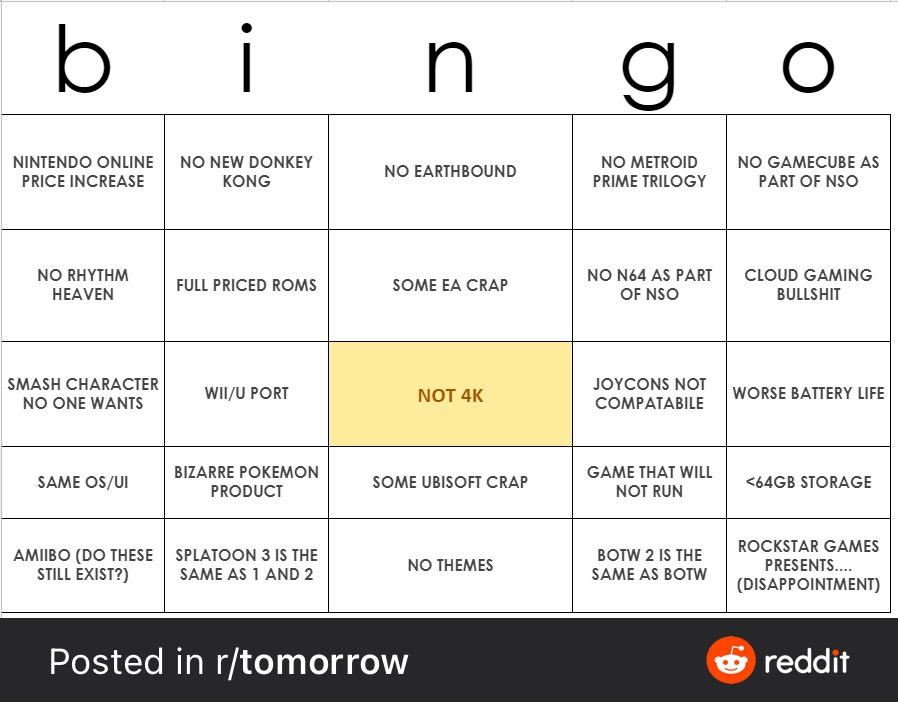 | b | i | n | g | o |
|---|---|---|---|---|
| NINTENDO ONLINE PRICE INCREASE | NO NEW DONKEY KONG | NO EARTHBOUND | NO METROID PRIME TRILOGY | NO GAMECUBE AS PART OF NSO |
| NO RHYTHM HEAVEN | FULL PRICED ROMS | SOME EA CRAP | NO N64 AS PART OF NSO | CLOUD GAMING BULLSHIT |
| SMASH CHARACTER NO ONE WANTS | WII/U PORT | NOT 4K | JOYCONS NOT COMPATABILE | WORSE BATTERY LIFE |
| SAME OS/UI | BIZARRE POKEMON PRODUCT | SOME UBISOFT CRAP | GAME THAT WILL NOT RUN | <64GB STORAGE |
| AMIIBO (DO THESE STILL EXIST?) | SPLATOON 3 IS THE SAME AS 1 AND 2 | NO THEMES | BOTW 2 IS THE SAME AS BOTW | ROCKSTAR GAMES PRESENTS.... (DISAPPOINTMENT) |

Posted in r/tomorrow

reddit